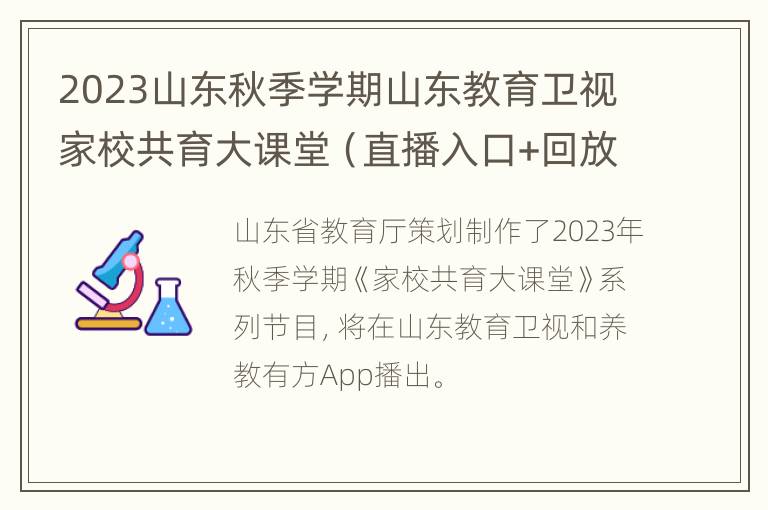 2023山东秋季学期山东教育卫视家校共育大课堂（直播入口+回放

山东省教育厅策划制作了2023年秋季学期《家校共育大课堂》系列节目，将在山东教育卫视和养教有方App播出。